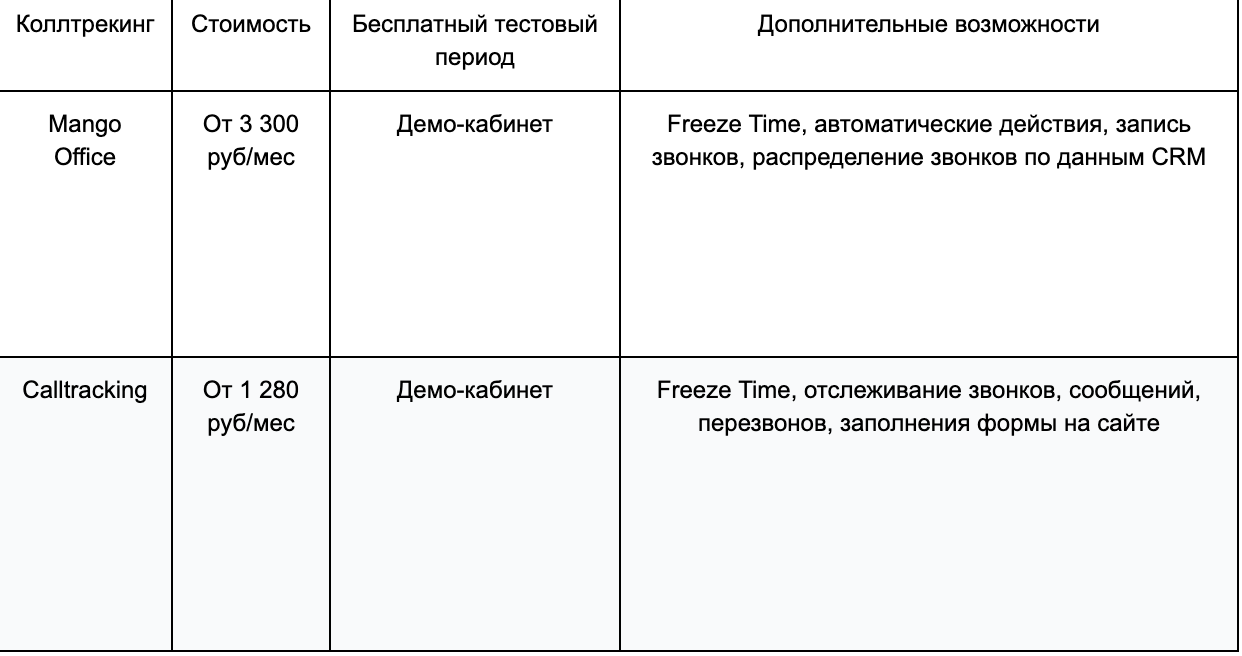 | Коллтрекинг | Стоимость | Бесплатный тестовый период | Дополнительные возможности |
|---|---|---|---|
| Mango Office | От 3 300 руб/мес | Демо-кабинет | Freeze Time, автоматические действия, запись звонков, распределение звонков по данным CRM |
| Calltracking | От 1 280 руб/мес | Демо-кабинет | Freeze Time, отслеживание звонков, сообщений, перезвонов, заполнения формы на сайте |